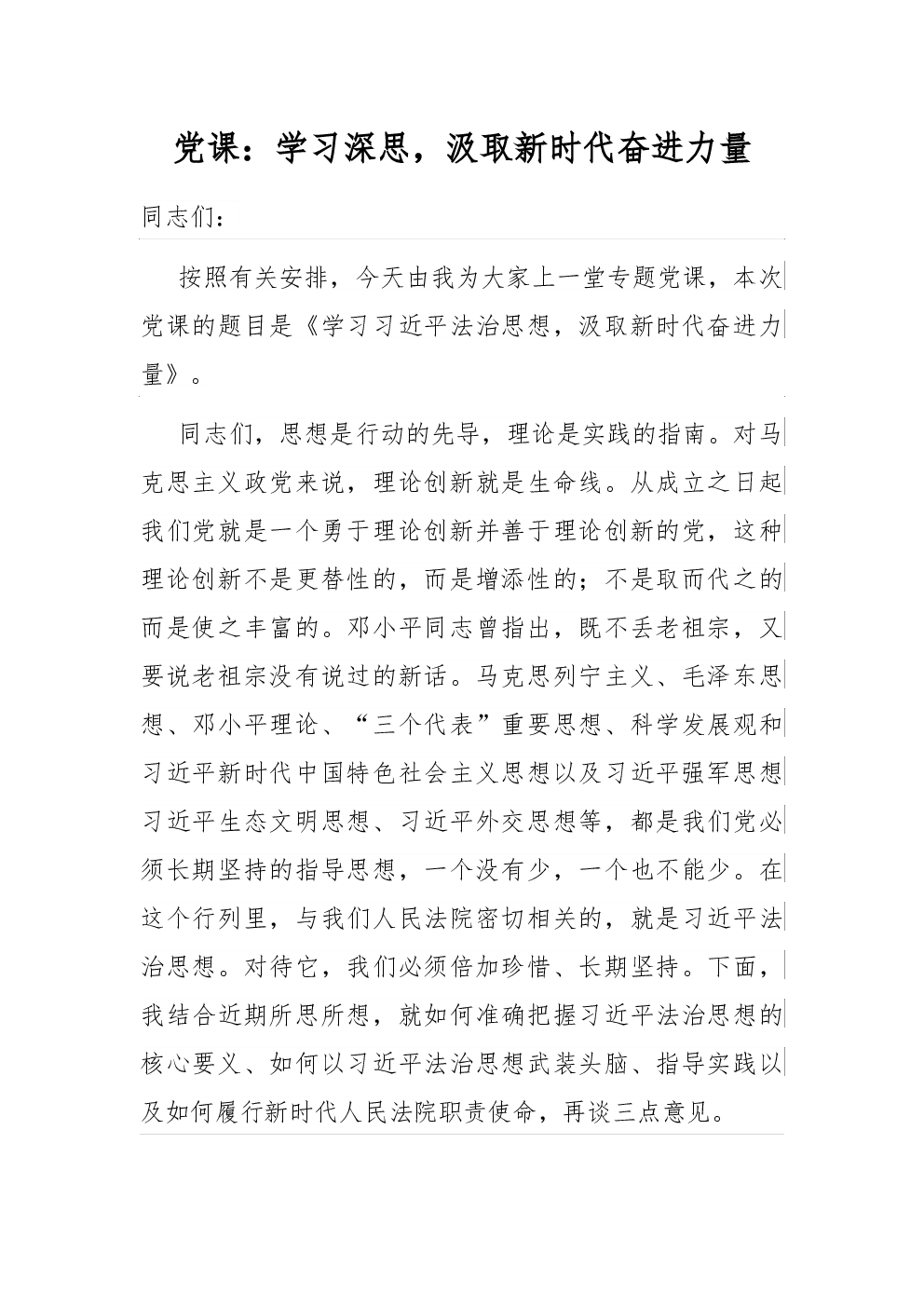 党课：学习深思，汲取新时代奋进力量

同志们：

按照有关安排，今天由我为大家上一堂专题党课，本次党课的题目是《学习习近平法治思想，汲取新时代奋进力量》。

同志们，思想是行动的先导，理论是实践的指南。对马克思主义政党来说，理论创新就是生命线。从成立之日起我们党就是一个勇于理论创新并善于理论创新的党，这种理论创新不是更替性的，而是增添性的；不是取而代之的而是使之丰富的。邓小平同志曾指出，既不丢老祖宗，又要说老祖宗没有说过的新话。马克思列宁主义、毛泽东思想、邓小平理论、“三个代表”重要思想、科学发展观和习近平新时代中国特色社会主义思想以及习近平强军思想习近平生态文明思想、习近平外交思想等，都是我们党必须长期坚持的指导思想，一个没有少，一个也不能少。在这个行列里，与我们人民法院密切相关的，就是习近平法治思想。对待它，我们必须倍加珍惜、长期坚持。下面，我结合近期所思所想，就如何准确把握习近平法治思想的核心要义、如何以习近平法治思想武装头脑、指导实践以及如何履行新时代人民法院职责使命，再谈三点意见。